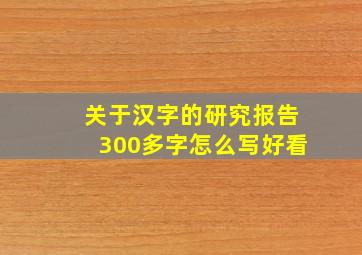 关于汉字的研究报告
300多字怎么写好看